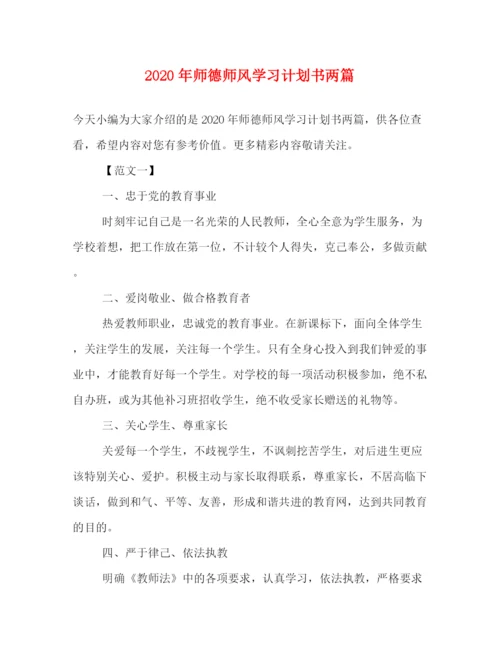 2020年师德师风学习计划书两篇

今天小编为大家介绍的是2020年师德师风学习计划书两篇，供各位查看，希望内容对您有参考价值。更多精彩内容敬请关注。

【范文一】

一、忠于党的教育事业

时刻牢记自己是一名光荣的人民教师，全心全意为学生服务，为学校着想，把工作放在第一位，不计较个人得失，克己奉公，多做贡献。

二、爱岗敬业、做合格教育者

热爱教师职业，忠诚党的教育事业。在新课标下，面向全体学生，关注学生的发展，关注每一个学生。只有全身心投入到我们钟爱的事业中，才能教育好每一个学生。对学校的每一项活动积极参加，绝不私自办班，或为其他补习班招收学生，绝不收受家长赠送的礼物等。

三、关心学生、尊重家长

关爱每一个学生，不歧视学生，不讽刺挖苦学生，对后进生更应该特别关心、爱护。积极主动与家长取得联系，尊重家长，不居高临下谈话，做到和气、平等、友善，形成和谐共进的教育网，达到共同教育的目的。

四、严于律己、依法执教

明确《教师法》中的各项要求，认真学习，依法执教，严格要求